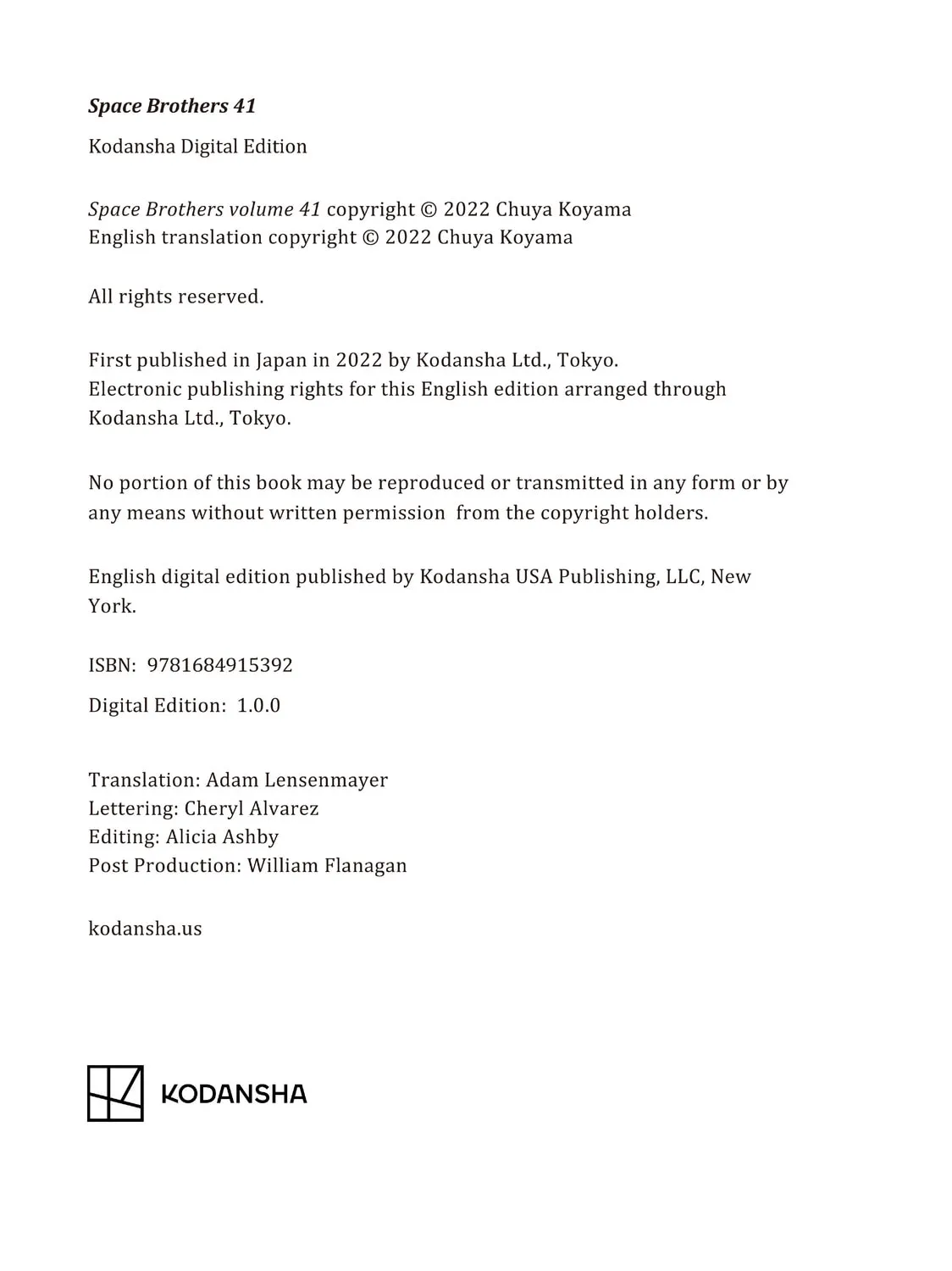 Space Brothers 41

Kodansha Digital Edition

Space Brothers volume 41 copyright © 2022 Chuya Koyama
English translation copyright © 2022 Chuya Koyama

All rights reserved.

First published in Japan in 2022 by Kodansha Ltd., Tokyo.
Electronic publishing rights for this English edition arranged through Kodansha Ltd., Tokyo.

No portion of this book may be reproduced or transmitted in any form or by any means without written permission from the copyright holders.

English digital edition published by Kodansha USA Publishing, LLC, New York.

ISBN: 9781684915392

Digital Edition: 1.0.0

Translation: Adam Lensenmayer
Lettering: Cheryl Alvarez
Editing: Alicia Ashby
Post Production: William Flanagan

kodansha.us

KODANSHA